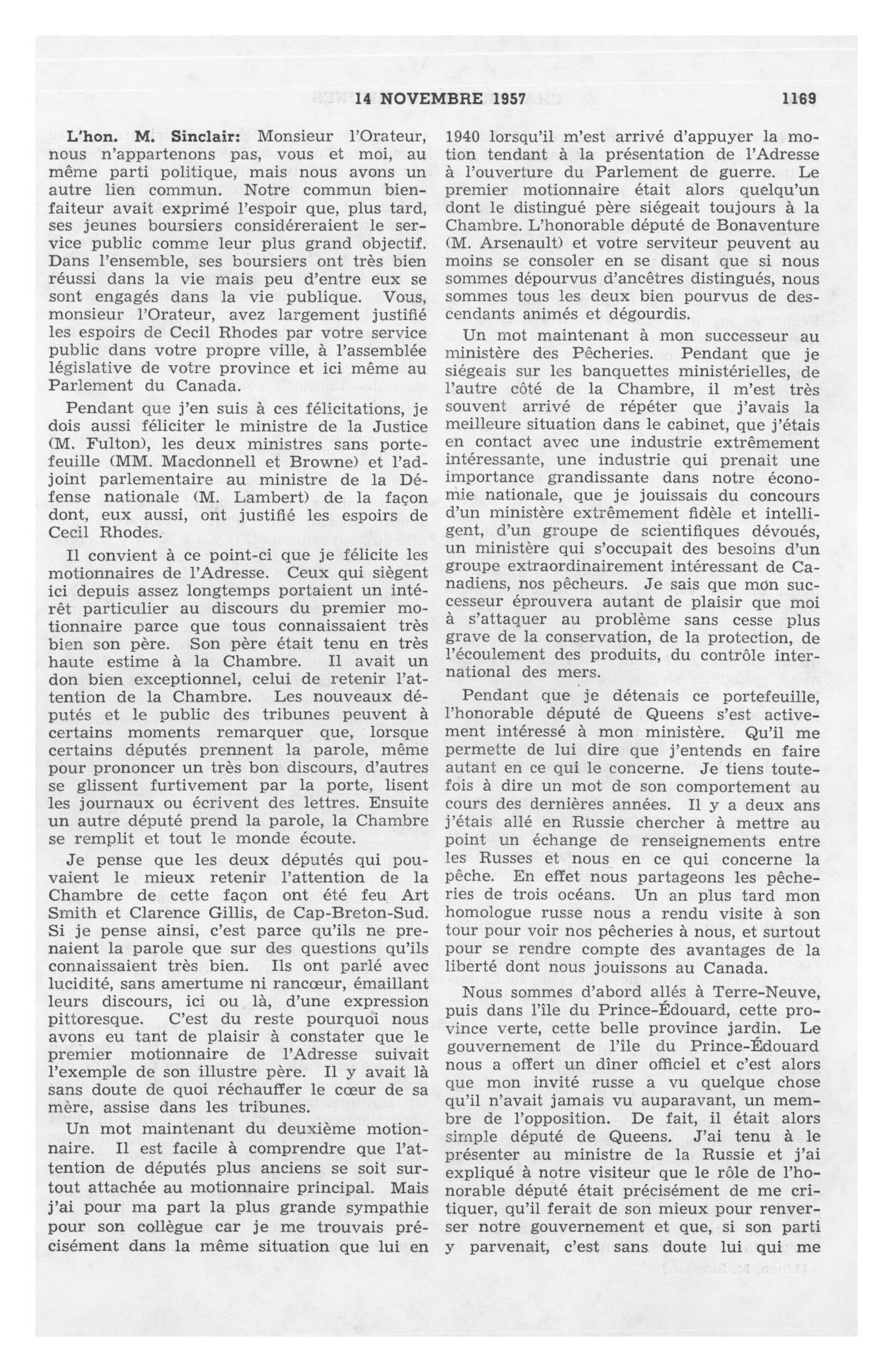 14 NOVEMBRE 1957 1169

L'hon. M. Sinclair: Monsieur l'Orateur, nous n'appartenons pas, vous et moi, au même parti politique, mais nous avons un autre lien commun. Notre commun bienfaiteur avait exprimé l'espoir que, plus tard, ses jeunes boursiers considéreraient le service public comme leur plus grand objectif. Dans l'ensemble, ses boursiers ont très bien réussi dans la vie mais peu d'entre eux se sont engagés dans la vie publique. Vous, monsieur l'Orateur, avez largement justifié les espoirs de Cecil Rhodes par votre service public dans votre propre ville, à l'assemblée législative de votre province et ici même au Parlement du Canada.

Pendant que j'en suis à ces félicitations, je dois aussi féliciter le ministre de la Justice (M. Fulton), les deux ministres sans portefeuille (MM. Macdonnell et Browne) et l'adjoint parlementaire au ministre de la Défense nationale (M. Lambert) de la façon dont, eux aussi, ont justifié les espoirs de Cecil Rhodes.

Il convient à ce point-ci que je félicite les motionnaires de l'Adresse. Ceux qui siègent ici depuis assez longtemps portaient un intérêt particulier au discours du premier motionnaire parce que tous connaissaient très bien son père. Son père était tenu en très haute estime à la Chambre. Il avait un don bien exceptionnel, celui de retenir l'attention de la Chambre. Les nouveaux députés et le public des tribunes peuvent à certains moments remarquer que, lorsque certains députés prennent la parole, même pour prononcer un très bon discours, d'autres se glissent furtivement par la porte, lisent les journaux ou écrivent des lettres. Ensuite un autre député prend la parole, la Chambre se remplit et tout le monde écoute.

Je pense que les deux députés qui pouvaient le mieux retenir l'attention de la Chambre de cette façon ont été feu Art Smith et Clarence Gillis, de Cap-Breton-Sud. Si je pense ainsi, c'est parce qu'ils ne prenaient la parole que sur des questions qu'ils connaissaient très bien. Ils ont parlé avec lucidité, sans amertume ni rancœur, émaillant leurs discours, ici ou là, d'une expression pittoresque. C'est du reste pourquoi nous avons eu tant de plaisir à constater que le premier motionnaire de l'Adresse suivait l'exemple de son illustre père. Il y avait là sans doute de quoi réchauffer le cœur de sa mère, assise dans les tribunes.

Un mot maintenant du deuxième motionnaire. Il est facile à comprendre que l'attention de députés plus anciens se soit surtout attachée au motionnaire principal. Mais j'ai pour ma part la plus grande sympathie pour son collègue car je me trouvais précisément dans la même situation que lui en 1940 lorsqu'il m'est arrivé d'appuyer la motion tendant à la présentation de l'Adresse à l'ouverture du Parlement de guerre. Le premier motionnaire était alors quelqu'un dont le distingué père siégeait toujours à la Chambre. L'honorable député de Bonaventure (M. Arsenault) et votre serviteur peuvent au moins se consoler en se disant que si nous sommes dépourvus d'ancêtres distingués, nous sommes tous les deux bien pourvus de descendants animés et dégourdis.

Un mot maintenant à mon successeur au ministère des Pêcheries. Pendant que je siégeais sur les banquettes ministérielles, de l'autre côté de la Chambre, il m'est très souvent arrivé de répéter que j'avais la meilleure situation dans le cabinet, que j'étais en contact avec une industrie extrêmement intéressante, une industrie qui prenait une importance grandissante dans notre économie nationale, que je jouissais du concours d'un ministère extrêmement fidèle et intelligent, d'un groupe de scientifiques dévoués, un ministère qui s'occupait des besoins d'un groupe extraordinairement intéressant de Canadiens, nos pêcheurs. Je sais que mon successeur éprouvera autant de plaisir que moi à s'attaquer au problème sans cesse plus grave de la conservation, de la protection, de l'écoulement des produits, du contrôle international des mers.

Pendant que je détenais ce portefeuille, l'honorable député de Queens s'est activement intéressé à mon ministère. Qu'il me permette de lui dire que j'entends en faire autant en ce qui le concerne. Je tiens toutefois à dire un mot de son comportement au cours des dernières années. Il y a deux ans j'étais allé en Russie chercher à mettre au point un échange de renseignements entre les Russes et nous en ce qui concerne la pêche. En effet nous partageons les pêcheries de trois océans. Un an plus tard mon homologue russe nous a rendu visite à son tour pour voir nos pêcheries à nous, et surtout pour se rendre compte des avantages de la liberté dont nous jouissons au Canada.

Nous sommes d'abord allés à Terre-Neuve, puis dans l'île du Prince-Édouard, cette province verte, cette belle province jardin. Le gouvernement de l'île du Prince-Édouard nous a offert un dîner officiel et c'est alors que mon invité russe a vu quelque chose qu'il n'avait jamais vu auparavant, un membre de l'opposition. De fait, il était alors simple député de Queens. J'ai tenu à le présenter au ministre de la Russie et j'ai expliqué à notre visiteur que le rôle de l'honorable député était précisément de me critiquer, qu'il ferait de son mieux pour renverser notre gouvernement et que, si son parti y parvenait, c'est sans doute lui qui me